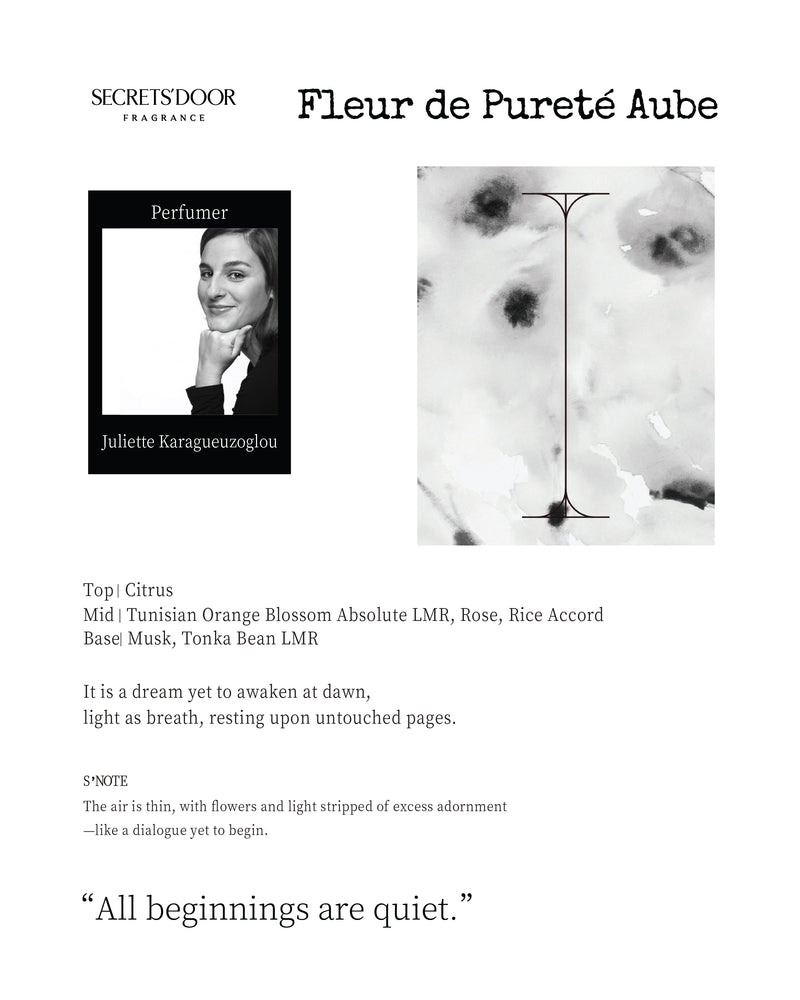 SECRETS'DOOR
FRAGRANCE

Fleur de Pureté Aube

Perfumer

Juliette Karagueuzoglou

I

Top | Citrus
Mid | Tunisian Orange Blossom Absolute LMR, Rose, Rice Accord
Base| Musk, Tonka Bean LMR

It is a dream yet to awaken at dawn,
light as breath, resting upon untouched pages.

S'NOTE
The air is thin, with flowers and light stripped of excess adornment
—like a dialogue yet to begin.

"All beginnings are quiet."